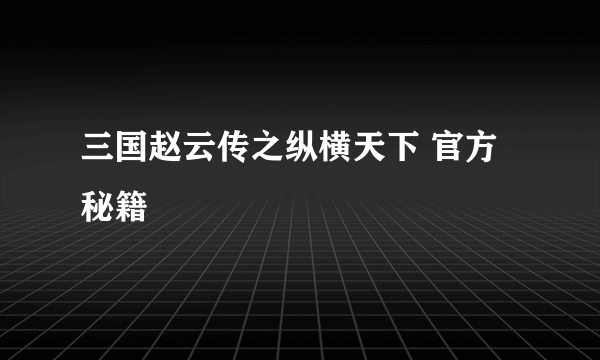 三国赵云传之纵横天下 官方秘籍